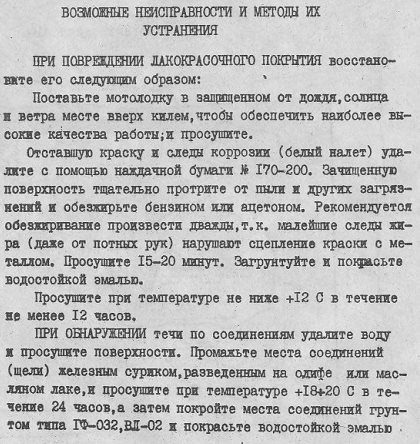 ВОЗМОЖНЫЕ НЕИСПРАВНОСТИ И МЕТОДЫ ИХ УСТРАНЕНИЯ

ПРИ ПОВРЕЖДЕНИИ ЛАКОКРАСОЧНОГО ПОКРЫТИЯ восстановите его следующим образом:

Поставьте мотолодку в защищенном от дождя,солнца и ветра месте вверх килем,чтобы обеспечить наиболее высокие качества работы;и просушите.

Отставшую краску и следы коррозии (белый налет) удалите с помощью наждачной бумаги № I70-200. Зачищенную поверхность тщательно протрите от пыли и других загрязнений и обезжирьте бензином или ацетоном. Рекомендуется обезжиривание произвести дважды,т.к. малейшие следы жира (даже от потных рук) нарушают сцепление краски с металлом. Просушите I5-20 минут. Загрунтуйте и покрасьте водостойкой эмалью.

Просушите при температуре не ниже +I2 С в течение не менее I2 часов.

ПРИ ОБНАРУЖЕНИИ течи по соединениям удалите воду и просушите поверхности. Промажьте места соединений (щели) железным суриком,разведенным на олифе или масляном лаке,и просушите при температуре +I8+20 С в течение 24 часов,а затем покройте места соединений грунтом типа ГФ-032,ВЛ-02 и покрасьте водостойкой эмалью